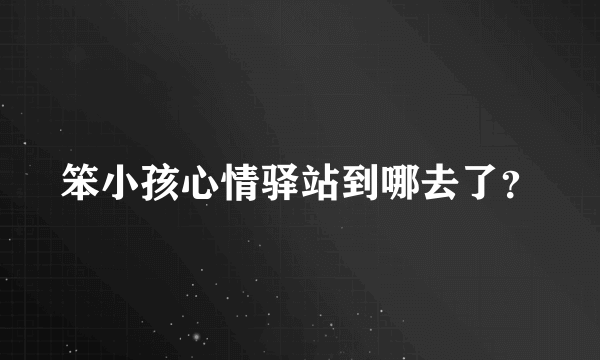 笨小孩心情驿站到哪去了?